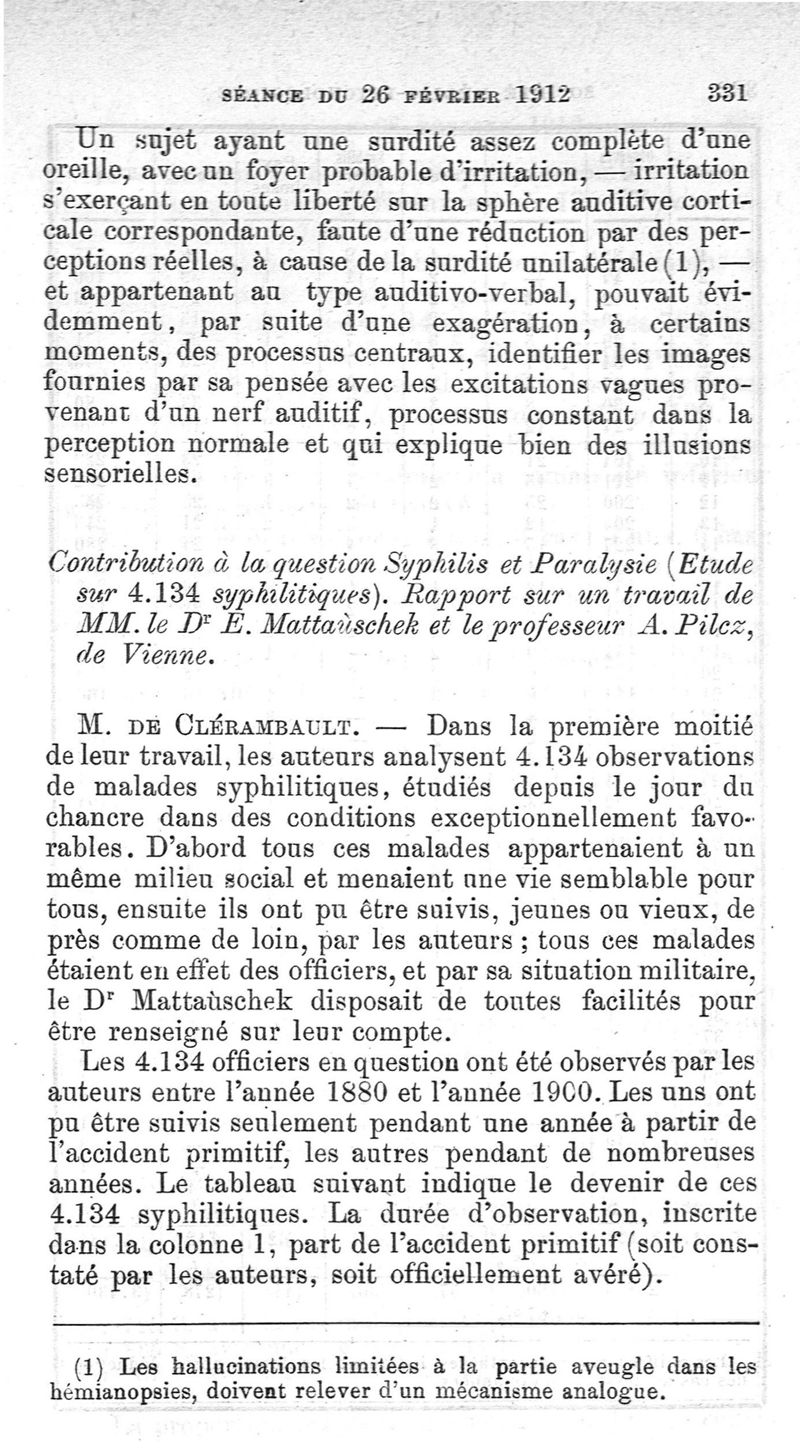 SÉANCE DU 26 FÉVRIER 1912 331

Un sujet ayant une surdité assez complète d'une oreille, avec un foyer probable d'irritation, — irritation s'exerçant en toute liberté sur la sphère auditive corticale correspondante, faute d'une réduction par des perceptions réelles, à cause de la surdité unilatérale (1), — et appartenant au type auditivo-verbal, pouvait évidemment, par suite d'une exagération, à certains moments, des processus centraux, identifier les images fournies par sa pensée avec les excitations vagues provenant d'un nerf auditif, processus constant dans la perception normale et qui explique bien des illusions sensorielles.

Contribution à la question Syphilis et Paralysie (Etude sur 4.134 syphilitiques). Rapport sur un travail de MM. le Dr E. Mattaùschek et le professeur A. Pilcz, de Vienne.

M. DE CLÉRAMBAULT. — Dans la première moitié de leur travail, les auteurs analysent 4.134 observations de malades syphilitiques, étudiés depuis le jour du chancre dans des conditions exceptionnellement favorables. D'abord tous ces malades appartenaient à un même milieu social et menaient une vie semblable pour tous, ensuite ils ont pu être suivis, jeunes ou vieux, de près comme de loin, par les auteurs ; tous ces malades étaient en effet des officiers, et par sa situation militaire, le Dr Mattaùschek disposait de toutes facilités pour être renseigné sur leur compte.

Les 4.134 officiers en question ont été observés par les auteurs entre l'année 1880 et l'année 1900. Les uns ont pu être suivis seulement pendant une année à partir de l'accident primitif, les autres pendant de nombreuses années. Le tableau suivant indique le devenir de ces 4.134 syphilitiques. La durée d'observation, inscrite dans la colonne 1, part de l'accident primitif (soit constaté par les auteurs, soit officiellement avéré).

(1) Les hallucinations limitées à la partie aveugle dans les hémianopsies, doivent relever d'un mécanisme analogue.